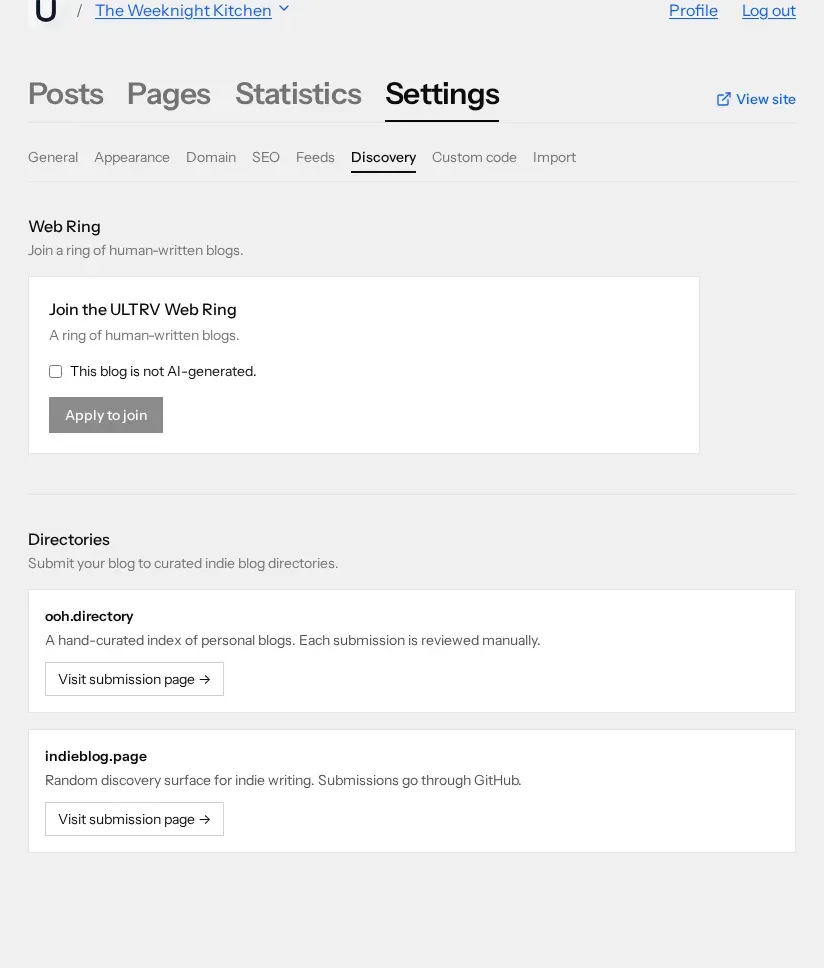 U / The Weeknight Kitchen

Profile Log out

Posts Pages Statistics Settings

View site

General Appearance Domain SEO Feeds Discovery Custom code Import

Web Ring

Join a ring of human-written blogs.

Join the ULTRV Web Ring

A ring of human-written blogs.

This blog is not AI-generated.

Apply to join

Directories

Submit your blog to curated indie blog directories.

ooh.directory

A hand-curated index of personal blogs. Each submission is reviewed manually.

Visit submission page →

indieblog.page

Random discovery surface for indie writing. Submissions go through GitHub.

Visit submission page →